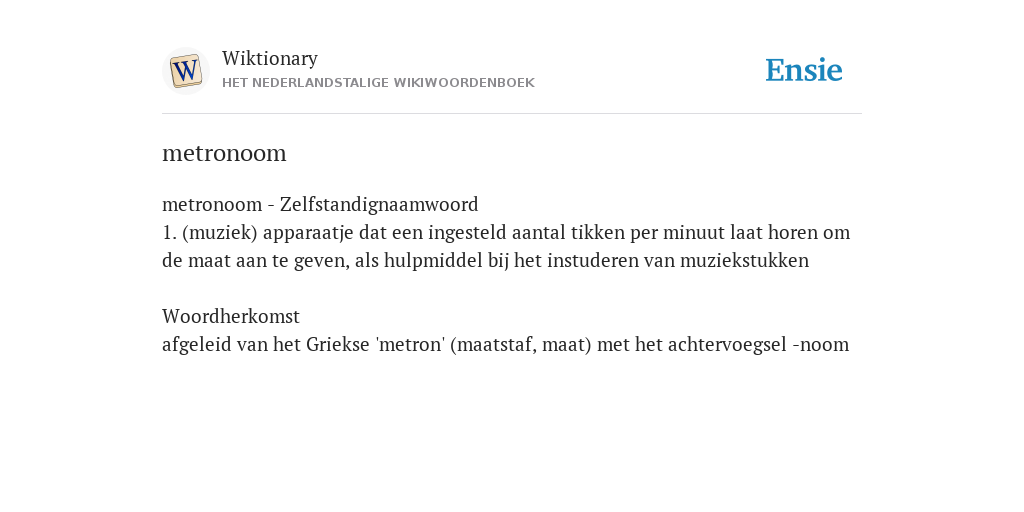 W

Wiktionary
HET NEDERLANDSTALIGE WIKIWOORDENBOEK

Ensie

metronoom

metronoom - Zelfstandignaamwoord
1. (muziek) apparaatje dat een ingesteld aantal tikken per minuut laat horen om de maat aan te geven, als hulpmiddel bij het instuderen van muziekstukken

Woordherkomst
afgeleid van het Griekse 'metron' (maatstaf, maat) met het achtervoegsel -noom